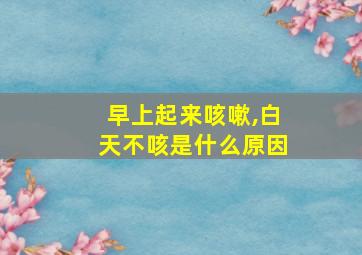 早上起来咳嗽,白天不咳是什么原因